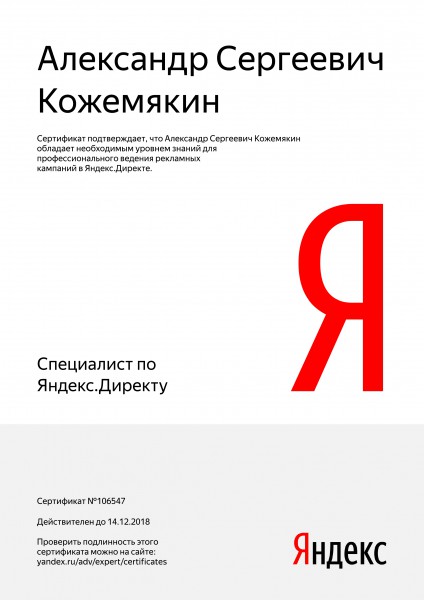 Александр Сергеевич Кожемякин

Сертификат подтверждает, что Александр Сергеевич Кожемякин обладает необходимым уровнем знаний для профессионального ведения рекламных кампаний в Яндекс.Директе.

Я

Специалист по Яндекс.Директу

Сертификат №106547

Действителен до 14.12.2018

Проверить подлинность этого сертификата можно на сайте: yandex.ru/adv/expert/certificates

Яндекс